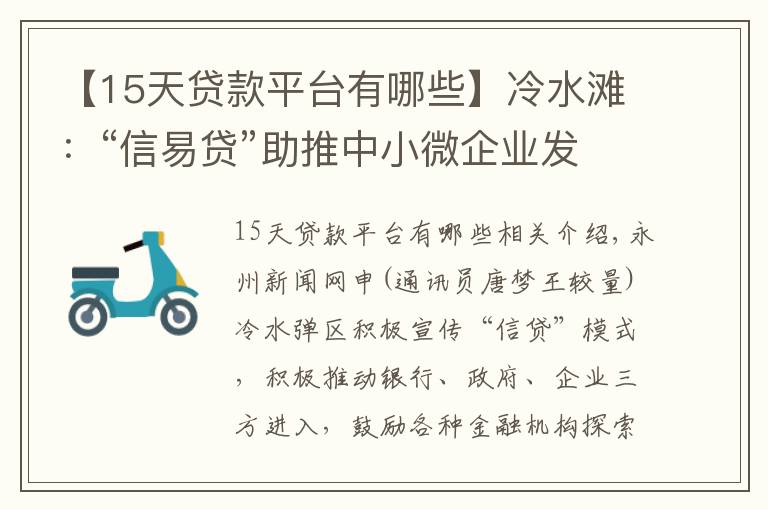 【15天贷款平台有哪些】冷水滩：“信易贷”助推中小微企业发

15天贷款平台有哪些相关介绍，永州新闻网申(通讯员唐梦王较量)冷水弹区积极宣传“信贷”模式，积极推动银行、政府、企业三方进入，鼓励各种金融机构探索